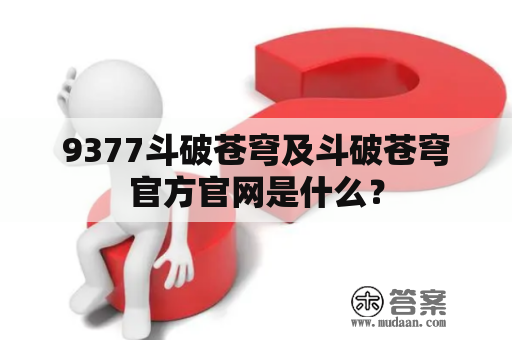 9377斗破苍穹及斗破苍穹官方官网是什么？

木 答案
www.mudaan.com